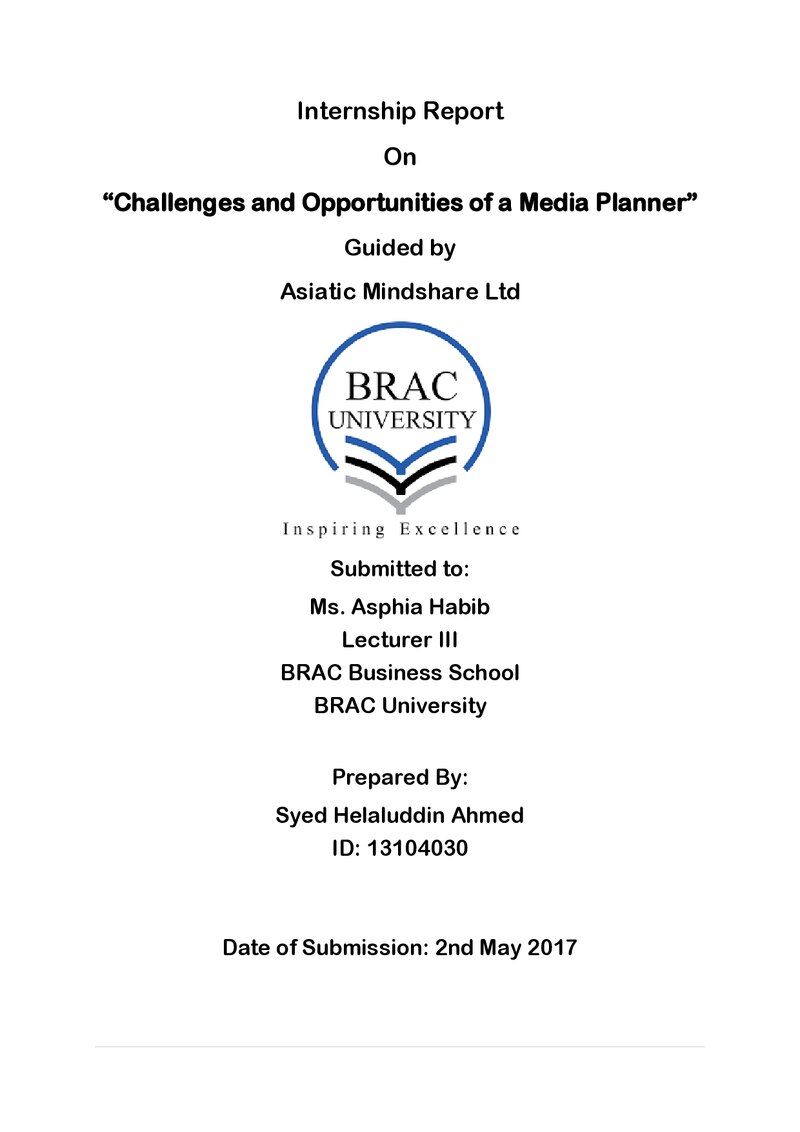 Internship Report

On

"Challenges and Opportunities of a Media Planner"

Guided by

Asiatic Mindshare Ltd

BRAC
UNIVERSITY

Inspiring Excellence

Submitted to:
Ms. Asphia Habib
Lecturer III
BRAC Business School
BRAC University

Prepared By:
Syed Helaluddin Ahmed
ID: 13104030

Date of Submission: 2nd May 2017